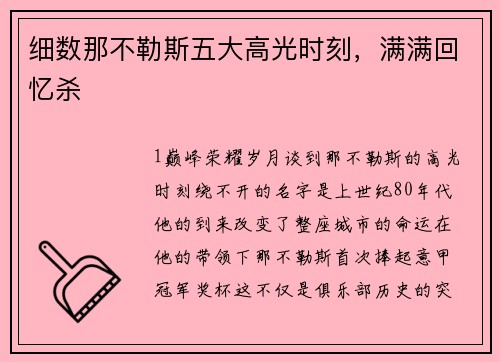 细数那不勒斯五大高光时刻，满满回忆杀

1巅峰荣耀岁月谈到那不勒斯的高光时刻绕不开的名字是上世纪80年代他的到来改变了整座城市的命运在他的带领下那不勒斯首次捧起意甲冠军奖杯这不仅是俱乐部历史的突